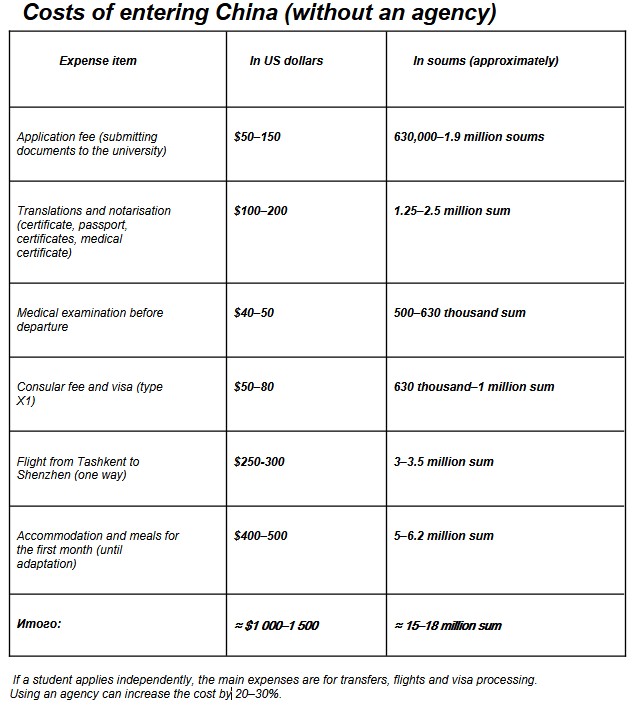 Costs of entering China (without an agency)

| Expense item | In US dollars | In soums (approximately) |
|---|---|---|
| Application fee (submitting documents to the university) | \$50–150 | 630,000–1.9 million soums |
| Translations and notarisation (certificate, passport, certificates, medical certificate) | \$100–200 | 1.25–2.5 million sum |
| Medical examination before departure | \$40–50 | 500–630 thousand sum |
| Consular fee and visa (type X1) | \$50–80 | 630 thousand–1 million sum |
| Flight from Tashkent to Shenzhen (one way) | \$250-300 | 3–3.5 million sum |
| Accommodation and meals for the first month (until adaptation) | \$400–500 | 5–6.2 million sum |
| Итого: | ≈ \$1 000–1 500 | ≈ 15–18 million sum |

If a student applies independently, the main expenses are for transfers, flights and visa processing. Using an agency can increase the cost by 20–30%.